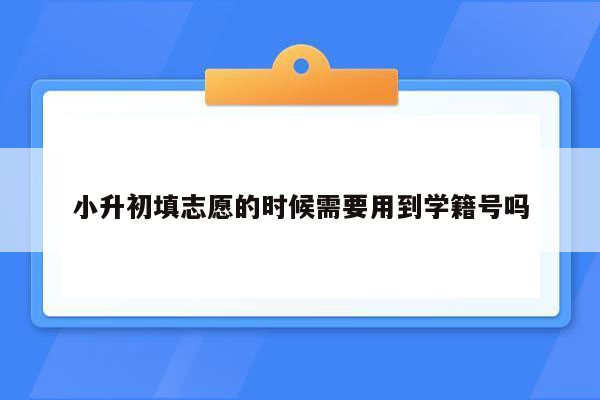 小升初填志愿的时候需要用到学籍号吗